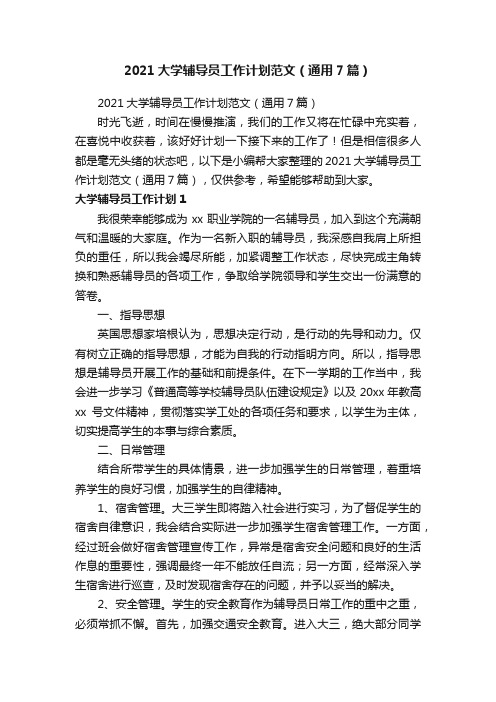 2021 大学辅导员工作计划范文（通用 7 篇）

2021 大学辅导员工作计划范文（通用 7 篇）

时光飞逝，时间在慢慢推演，我们的工作又将在忙碌中充实着，在喜悦中收获着，该好好计划一下接下来的工作了！但是相信很多人都是毫无头绪的状态吧，以下是小编帮大家整理的 2021 大学辅导员工作计划范文（通用 7 篇），仅供参考，希望能够帮助到大家。

大学辅导员工作计划 1

我很荣幸能够成为 xx 职业学院的一名辅导员，加入到这个充满朝气和温暖的大家庭。作为一名新入职的辅导员，我深感自我肩上所担负的重任，所以我会竭尽所能，加紧调整工作状态，尽快完成主角转换和熟悉辅导员的各项工作，争取给学院领导和学生交出一份满意的答卷。

一、指导思想

英国思想家培根认为，思想决定行动，是行动的先导和动力。仅有树立正确的指导思想，才能为自我的行动指明方向。所以，指导思想是辅导员开展工作的基础和前提条件。在下一学期的工作当中，我会进一步学习《普通高等学校辅导员队伍建设规定》以及 20xx 年教高 xx 号文件精神，贯彻落实学工处的各项任务和要求，以学生为主体，切实提高学生的本事与综合素质。

二、日常管理

结合所带学生的具体情景，进一步加强学生的日常管理，着重培养学生的良好习惯，加强学生的自律精神。

1、宿舍管理。大三学生即将踏入社会进行实习，为了督促学生的宿舍自律意识，我会结合实际进一步加强学生宿舍管理工作。一方面，经过班会做好宿舍管理宣传工作，异常是宿舍安全问题和良好的生活作息的重要性，强调最终一年不能放任自流；另一方面，经常深入学生宿舍进行巡查，及时发现宿舍存在的问题，并予以妥当的解决。

2、安全管理。学生的安全教育作为辅导员日常工作的重中之重，必须常抓不懈。首先，加强交通安全教育。进入大三，绝大部分同学